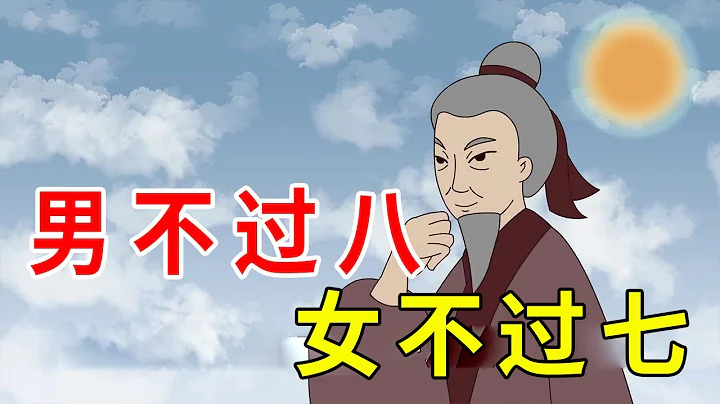 男不过八
女不过七